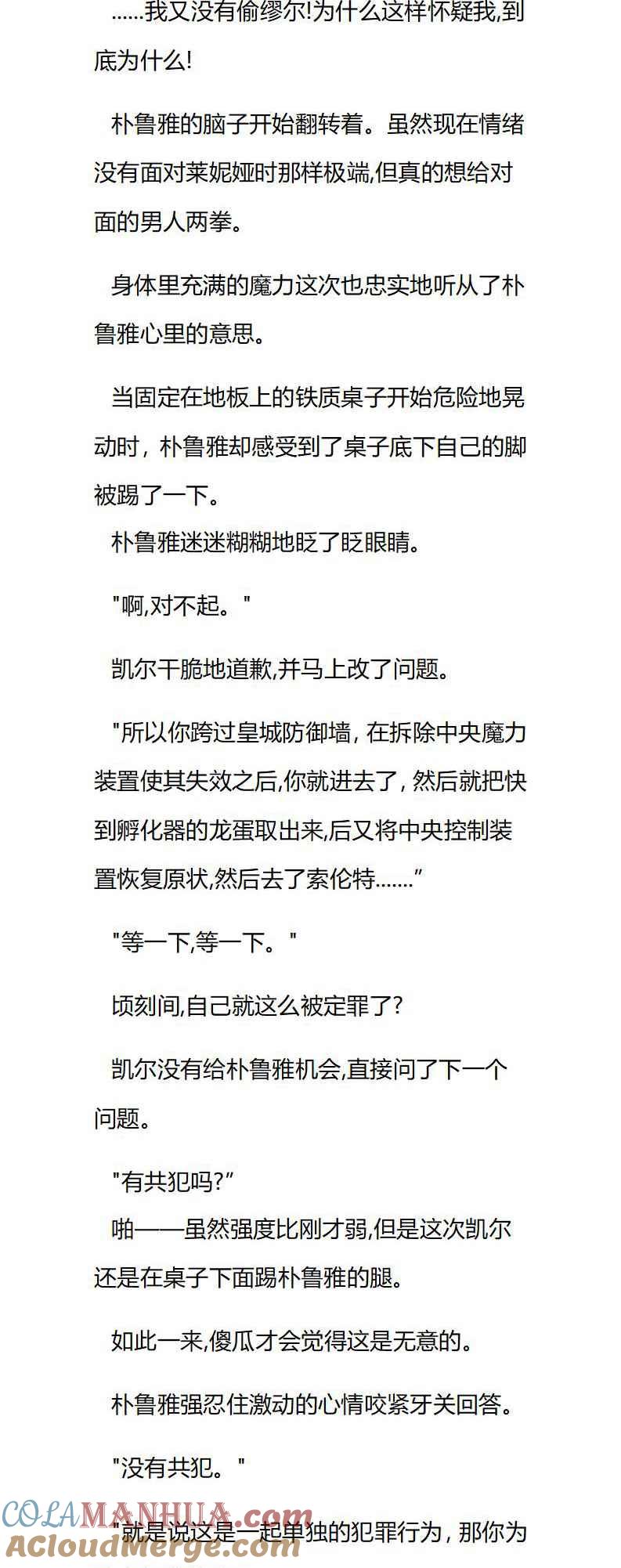 ……我又没有偷缪尔!为什么这样怀疑我,到底为什么!

朴鲁雅的脑子开始翻转着。虽然现在情绪没有面对莱妮娅时那样极端,但真的想给对面的男人两拳。

身体里充满的魔力这次也忠实地听从了朴鲁雅心里的意思。

当固定在地板上的铁质桌子开始危险地晃动时，朴鲁雅却感受到了桌子底下自己的脚被踢了一下。

朴鲁雅迷迷糊糊地眨了眨眼睛。

"啊,对不起。"

凯尔干脆地道歉,并马上改了问题。

"所以你跨过皇城防御墙，在拆除中央魔力装置使其失效之后,你就进去了，然后就把快到孵化器的龙蛋取出来,后又将中央控制装置恢复原状,然后去了索伦特……."

"等一下,等一下。"

顷刻间,自己就这么被定罪了?

凯尔没有给朴鲁雅机会,直接问了下一个问题。

"有共犯吗?"

啪——虽然强度比刚才弱,但是这次凯尔还是在桌子下面踢朴鲁雅的腿。

如此一来,傻瓜才会觉得这是无意的。

朴鲁雅强忍住激动的心情咬紧牙关回答。

"没有共犯。"

"就是说这是一起单独的犯罪行为，那你为

COLAMANHUA.com
ACloudMerge.com